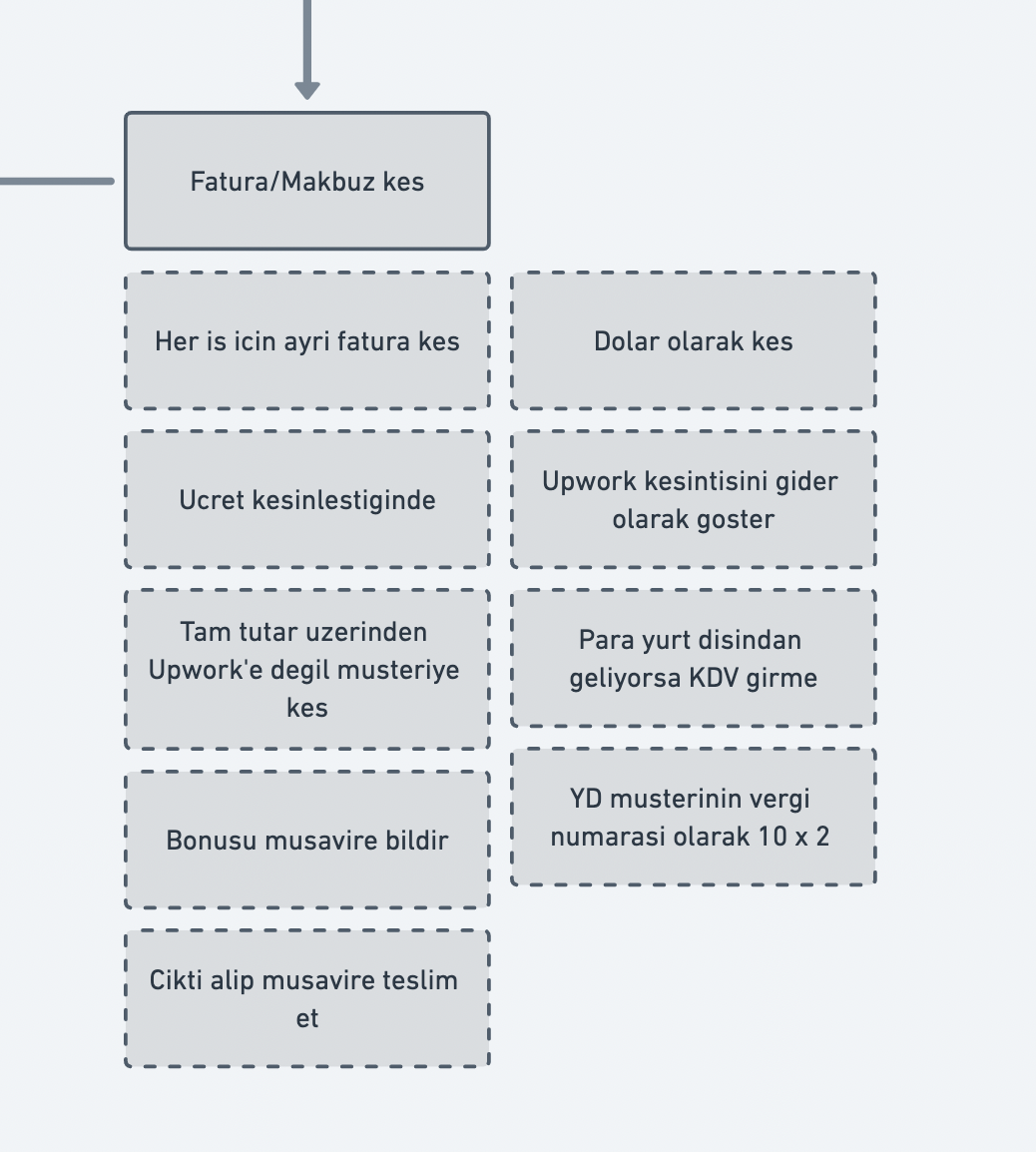 Fatura/Makbuz kes

Her is icin ayri fatura kes

Ucret kesinlestiginde

Tam tutar uzerinden Upwork'e degil musteriye kes

Bonusu musavire bildir

Cikti alip musavire teslim et

Dolar olarak kes

Upwork kesintisini gider olarak goster

Para yurt disindan geliyorsa KDV girme

YD musterinin vergi numarasi olarak 10 x 2